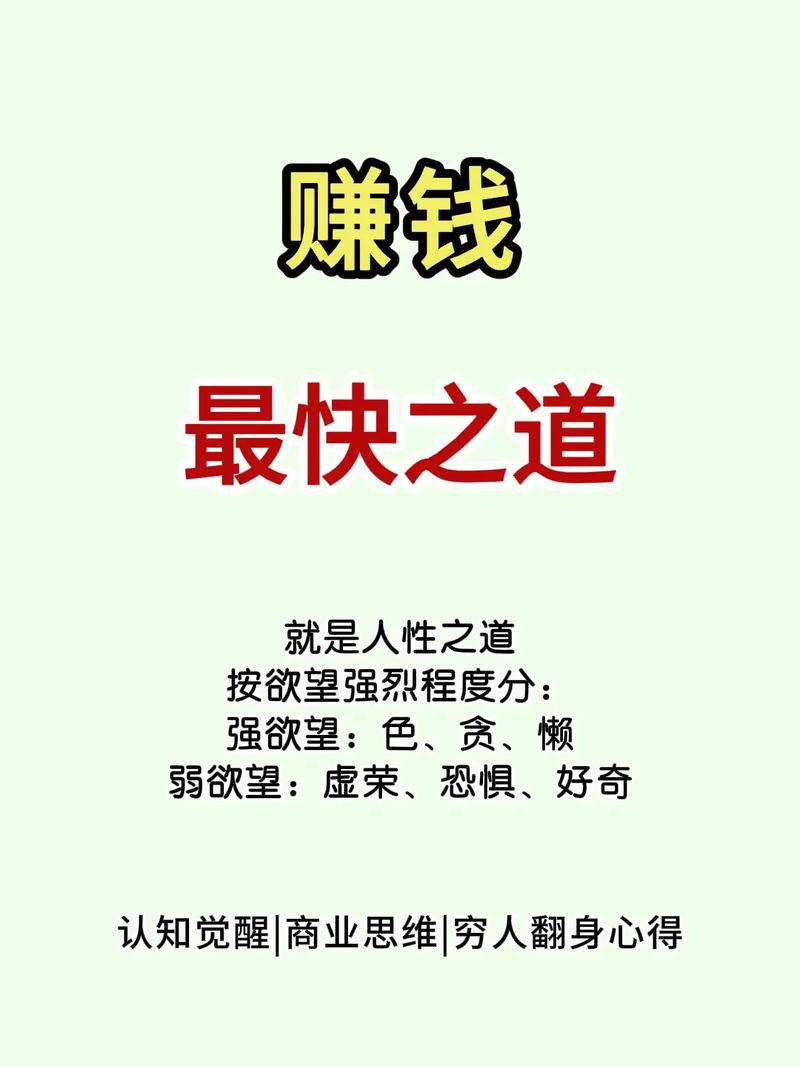 赚钱

最快之道

就是人性之道
按欲望强烈程度分：
强欲望：色、贪、懒
弱欲望：虚荣、恐惧、好奇

认知觉醒|商业思维|穷人翻身心得